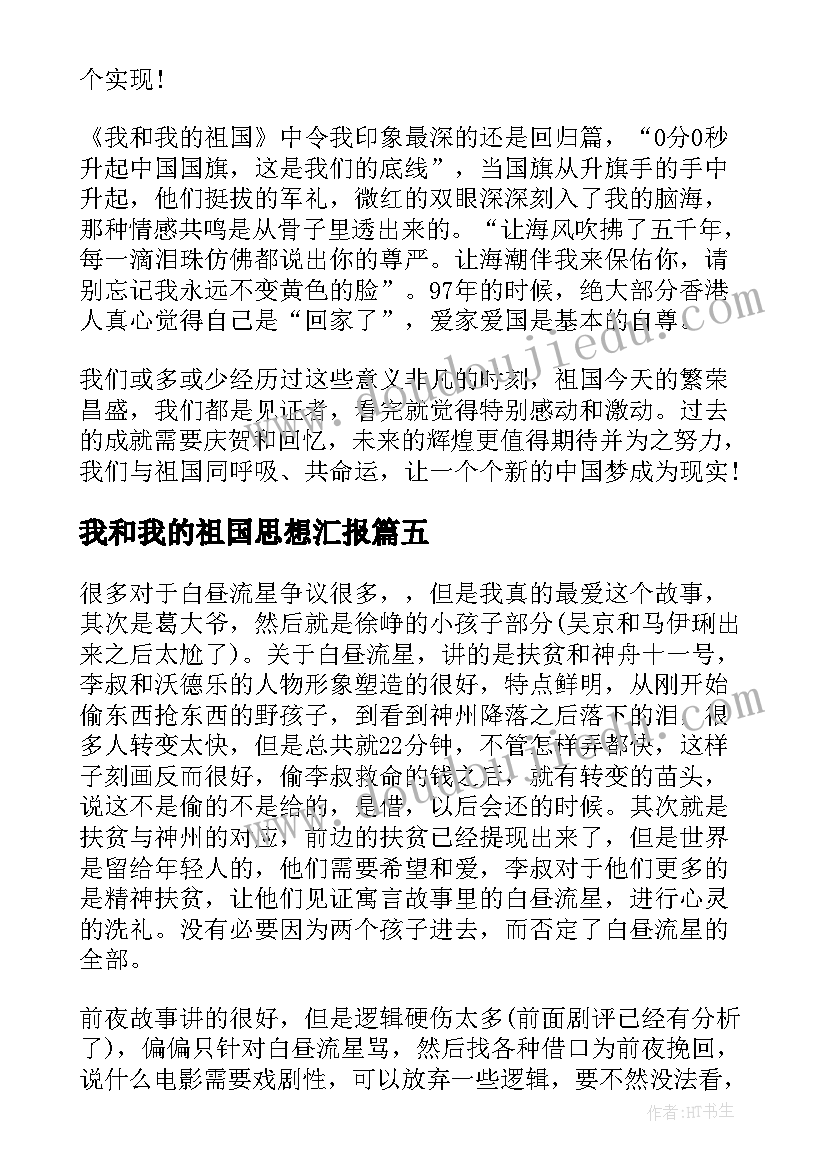 个实现！

《我和我的祖国》中令我印象最深的还是回归篇，“0分0秒升起中国国旗，这是我们的底线”，当国旗从升旗手的手中升起，他们挺拔的军礼，微红的双眼深深刻入了我的脑海，那种情感共鸣是从骨子里透出来的。“让海风吹拂了五千年，每一滴泪珠仿佛都说出你的尊严。让海潮伴我来保佑你，请别忘记我永远不变黄色的脸”。97年的时候，绝大部分香港人真心觉得自己是“回家了”，爱家爱国是基本的自尊。

我们或多或少经历过这些意义非凡的时刻，祖国今天的繁荣昌盛，我们都是见证者，看完就觉得特别感动和激动。过去的成就需要庆贺和回忆，未来的辉煌更值得期待并为之努力，我们与祖国同呼吸、共命运，让一个个新的中国梦成为现实！

我和我的祖国思想汇报篇五

很多对于白昼流星争议很多，，但是我真的最爱这个故事，其次是葛大爷，然后就是徐峥的小孩子部分(吴京和马伊琍出来之后太尬了)。关于白昼流星，讲的是扶贫和神舟十一号，李叔和沃德乐的人物形象塑造的很好，特点鲜明，从刚开始偷东西抢东西的野孩子，到看到神州降落之后落下的泪。很多人转变太快，但是总共就22分钟，不管怎样弄都快，这样子刻画反而很好，偷李叔救命的钱之后，就有转变的苗头，说这不是偷的不是给的，是借，以后会还的时候。其次就是扶贫与神州的对应，前边的扶贫已经提现出来了，但是世界是留给年轻人的，他们需要希望和爱，李叔对于他们更多的是精神扶贫，让他们见证寓言故事里的白昼流星，进行心灵的洗礼。没有必要因为两个孩子进去，而否定了白昼流星的全部。

前夜故事讲的很好，但是逻辑硬伤太多(前面剧评已经有分析了)，偏偏只针对白昼流星骂，然后找各种借口为前夜挽回，说什么电影需要戏剧性，可以放弃一些逻辑，要不然没法看，

作者：HT书生